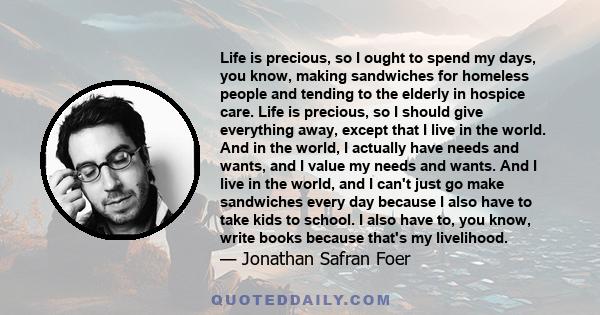 Life is precious, so I ought to spend my days, you know, making sandwiches for homeless people and tending to the elderly in hospice care. Life is precious, so I should give everything away, except that I live in the world. And in the world, I actually have needs and wants, and I value my needs and wants. And I live in the world, and I can't just go make sandwiches every day because I also have to take kids to school. I also have to, you know, write books because that's my livelihood.
— Jonathan Safran Foer

QUOTEDDAILY.COM